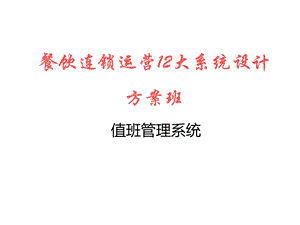 餐饮连锁运营12大系统设计

方案班

值班管理系统